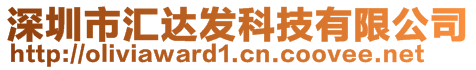 深圳市汇达发科技有限公司
http://oliviaward1.cn.coovee.net